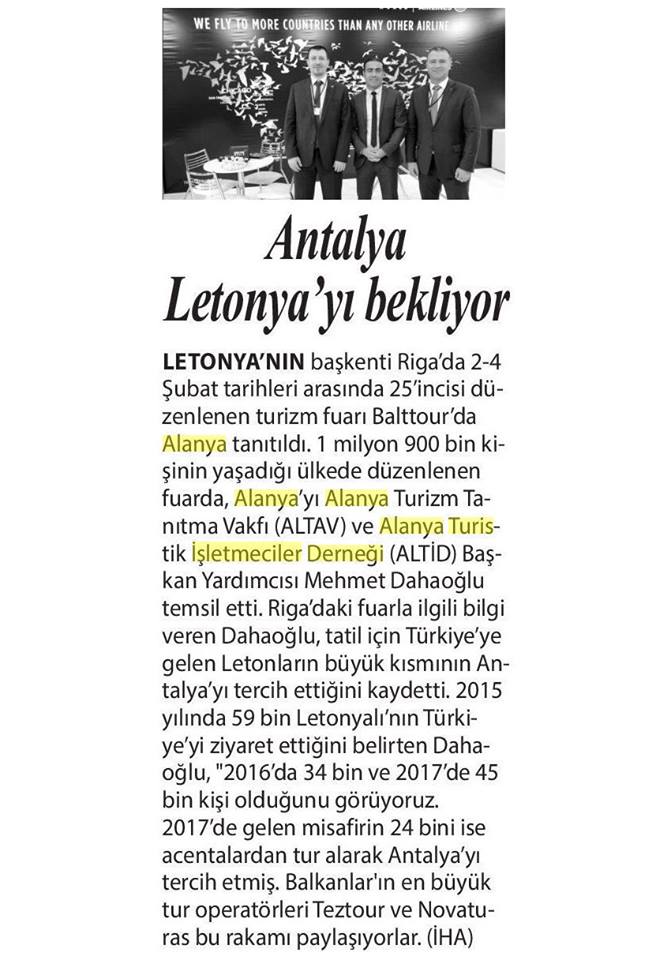 WE FLY TO MORE COUNTRIES THAN ANY OTHER AIRLINE

Antalya Letonya'yı bekliyor

LETONYA'NIN başkenti Riga'da 2-4 Şubat tarihleri arasında 25'incisi düzenlenen turizm fuarı Balttour'da Alanya tanıtıldı. 1 milyon 900 bin kişinin yaşadığı ülkede düzenlenen fuarda, Alanya'yı Alanya Turizm Tanıtma Vakfı (ALTAV) ve Alanya Turistik İşletmeciler Derneği (ALTİD) Başkan Yardımcısı Mehmet Dahaoğlu temsil etti. Riga'daki fuarla ilgili bilgi veren Dahaoğlu, tatil için Türkiye'ye gelen Letonların büyük kısmının Antalya'yı tercih ettiğini kaydetti. 2015 yılında 59 bin Letonyalı'nın Türkiye'yi ziyaret ettiğini belirten Dahaoğlu, "2016'da 34 bin ve 2017'de 45 bin kişi olduğunu görüyoruz. 2017'de gelen misafirin 24 bini ise acentalardan tur alarak Antalya'yı tercih etmiş. Balkanlar'ın en büyük tur operatörleri Teztour ve Novaturas bu rakamı paylaşıyorlar. (İHA)